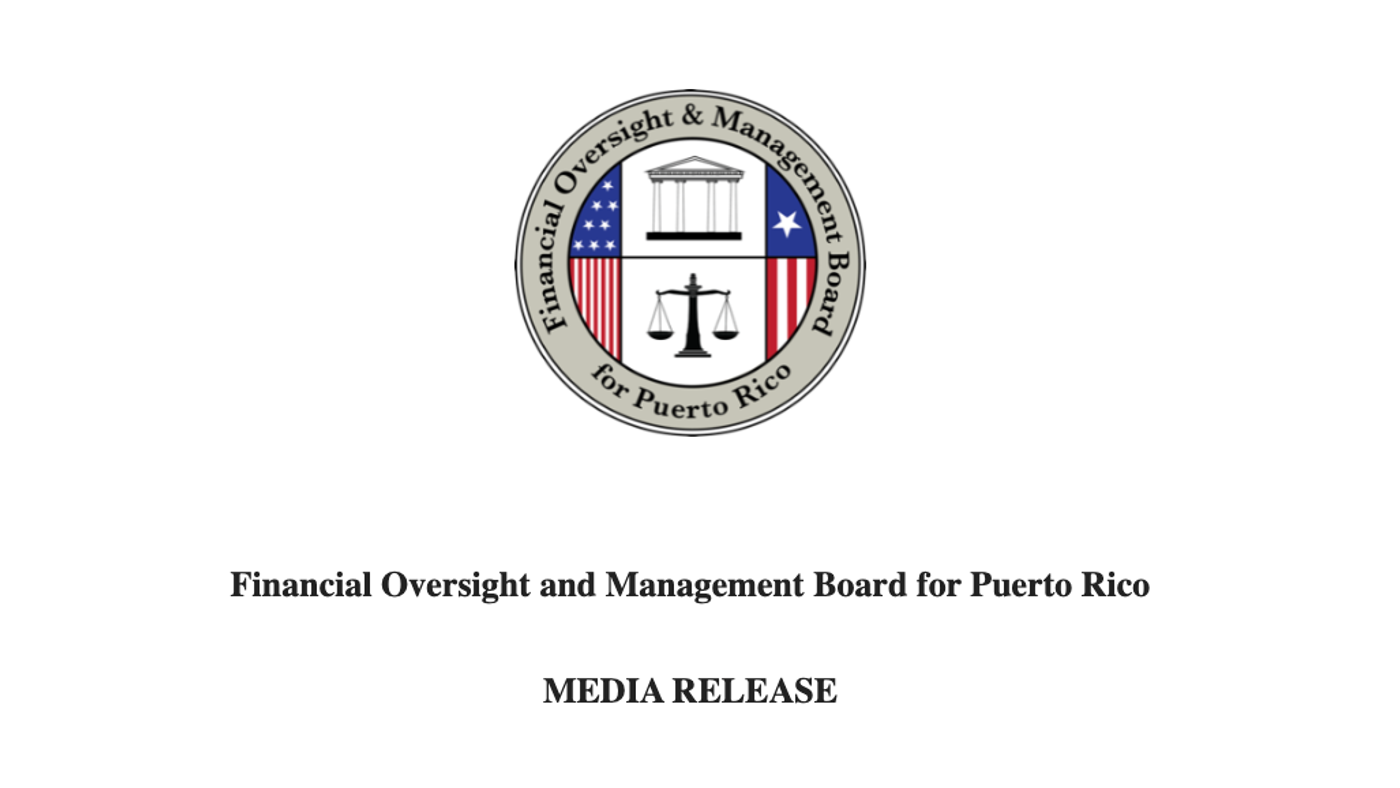 Financial Oversight & Management Board for Puerto Rico

Financial Oversight and Management Board for Puerto Rico

MEDIA RELEASE